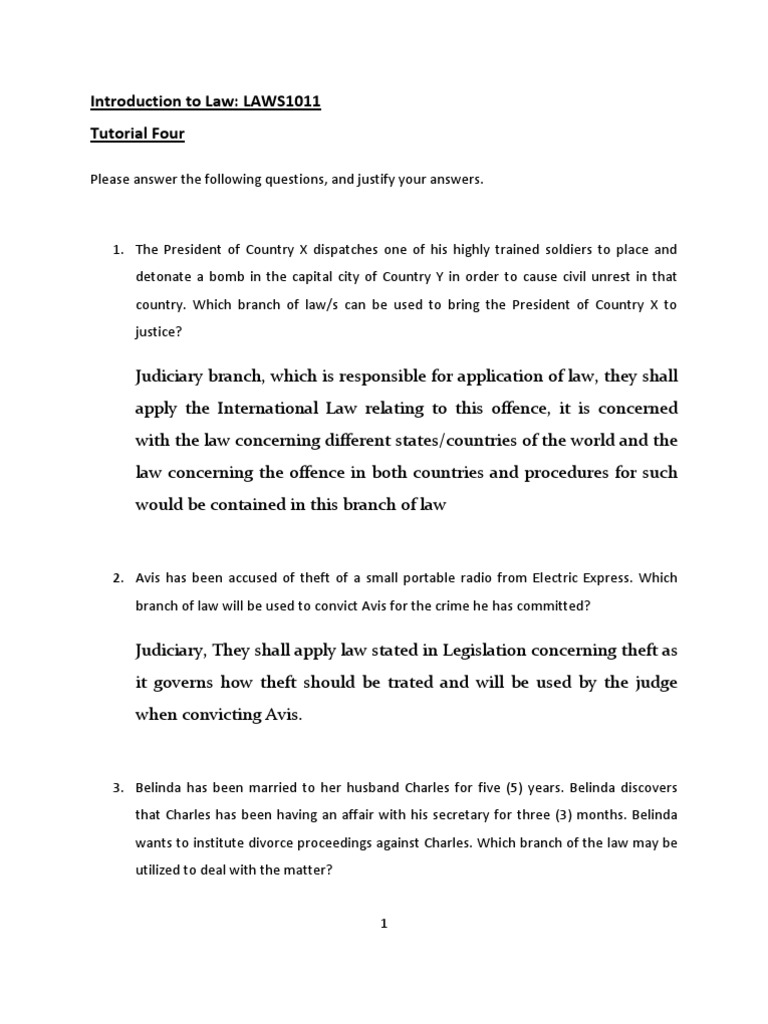 Introduction to Law: LAWS1011

Tutorial Four

Please answer the following questions, and justify your answers.

1. The President of Country X dispatches one of his highly trained soldiers to place and detonate a bomb in the capital city of Country Y in order to cause civil unrest in that country. Which branch of law/s can be used to bring the President of Country X to justice?

Judiciary branch, which is responsible for application of law, they shall apply the International Law relating to this offence, it is concerned with the law concerning different states/countries of the world and the law concerning the offence in both countries and procedures for such would be contained in this branch of law

2. Avis has been accused of theft of a small portable radio from Electric Express. Which branch of law will be used to convict Avis for the crime he has committed?

Judiciary, They shall apply law stated in Legislation concerning theft as it governs how theft should be trated and will be used by the judge when convicting Avis.

3. Belinda has been married to her husband Charles for five (5) years. Belinda discovers that Charles has been having an affair with his secretary for three (3) months. Belinda wants to institute divorce proceedings against Charles. Which branch of the law may be utilized to deal with the matter?

1